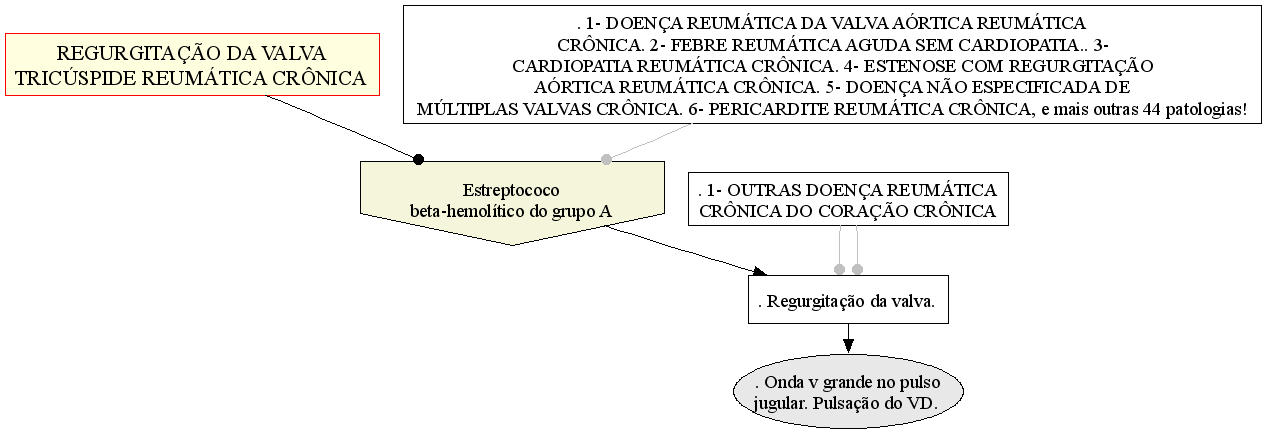 REGURGITAÇÃO DA VALVA TRICÚSPIDE REUMÁTICA CRÔNICA

. 1- DOENÇA REUMÁTICA DA VALVA AÓRTICA REUMÁTICA CRÔNICA. 2- FEBRE REUMÁTICA AGUDA SEM CARDIOPATIA.. 3- CARDIOPATIA REUMÁTICA CRÔNICA. 4- ESTENOSE COM REGURGITAÇÃO AÓRTICA REUMÁTICA CRÔNICA. 5- DOENÇA NÃO ESPECIFICADA DE MÚLTIPLAS VALVAS CRÔNICA. 6- PERICARDITE REUMÁTICA CRÔNICA, e mais outras 44 patologias!

Estreptococo beta-hemolítico do grupo A

. 1- OUTRAS DOENÇA REUMÁTICA CRÔNICA DO CORAÇÃO CRÔNICA

. Regurgitação da valva.

. Onda v grande no pulso jugular. Pulsação do VD.